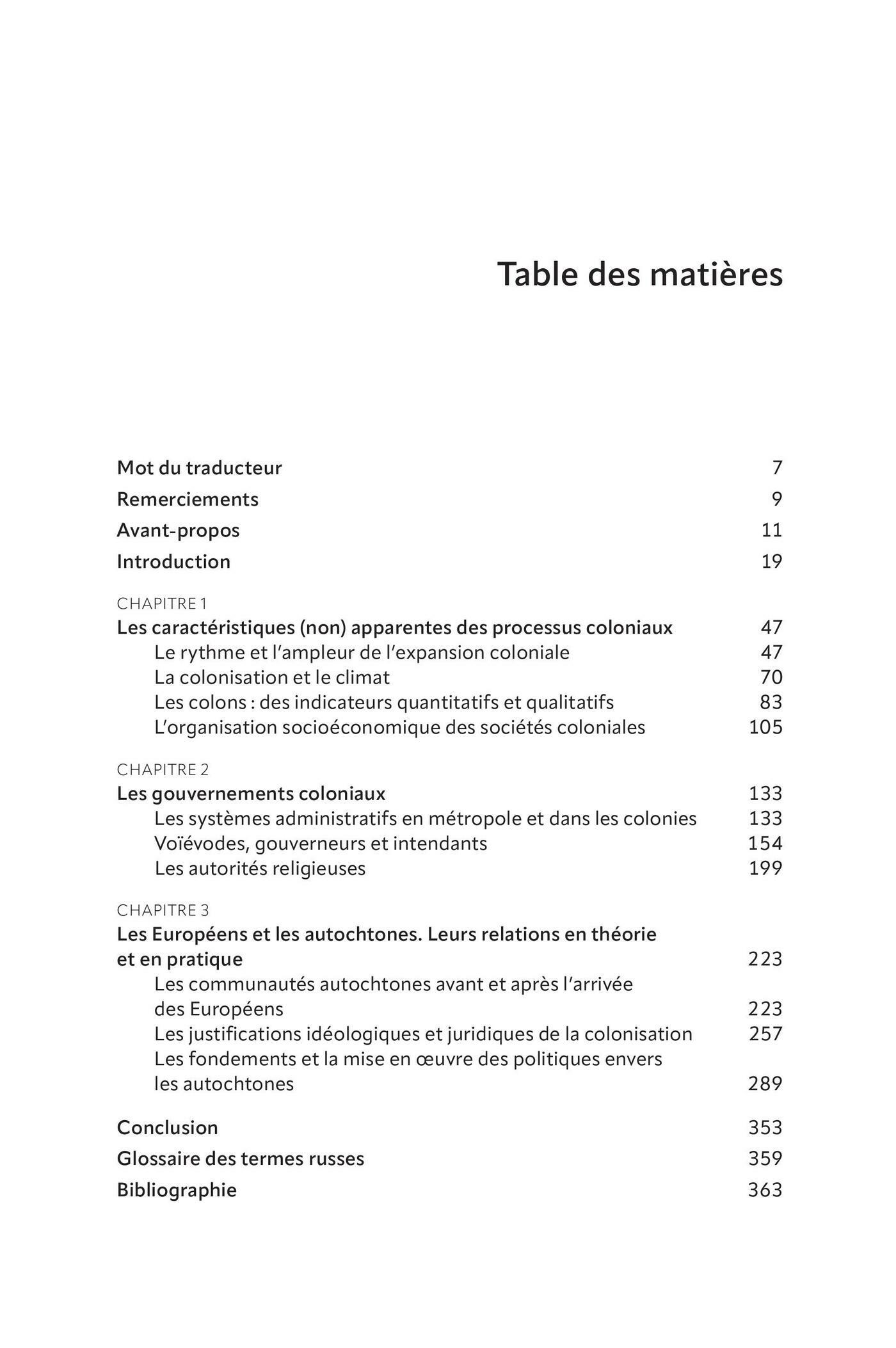 Table des matières

Mot du traducteur 7
Remerciements 9
Avant-propos 11
Introduction 19

CHAPITRE 1
Les caractéristiques (non) apparentes des processus coloniaux 47
Le rythme et l'ampleur de l'expansion coloniale 47
La colonisation et le climat 70
Les colons : des indicateurs quantitatifs et qualitatifs 83
L'organisation socioéconomique des sociétés coloniales 105

CHAPITRE 2
Les gouvernements coloniaux 133
Les systèmes administratifs en métropole et dans les colonies 133
Voïévodes, gouverneurs et intendants 154
Les autorités religieuses 199

CHAPITRE 3
Les Européens et les autochtones. Leurs relations en théorie et en pratique 223
Les communautés autochtones avant et après l'arrivée des Européens 223
Les justifications idéologiques et juridiques de la colonisation 257
Les fondements et la mise en œuvre des politiques envers les autochtones 289

Conclusion 353
Glossaire des termes russes 359
Bibliographie 363